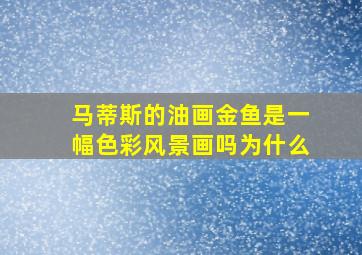 马蒂斯的油画金鱼是一幅色彩风景画吗为什么